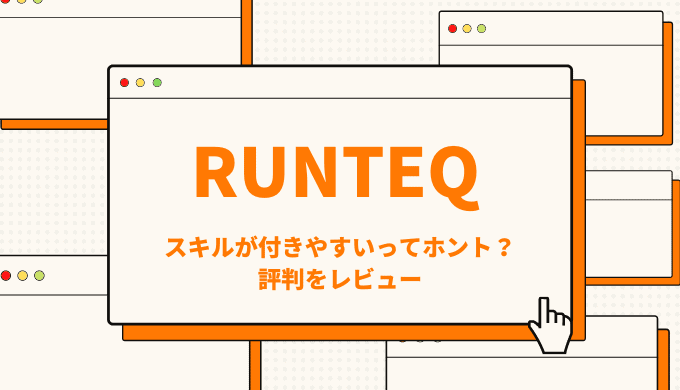 RUNTEQ

スキルが付きやすいってホント？
評判をレビュー